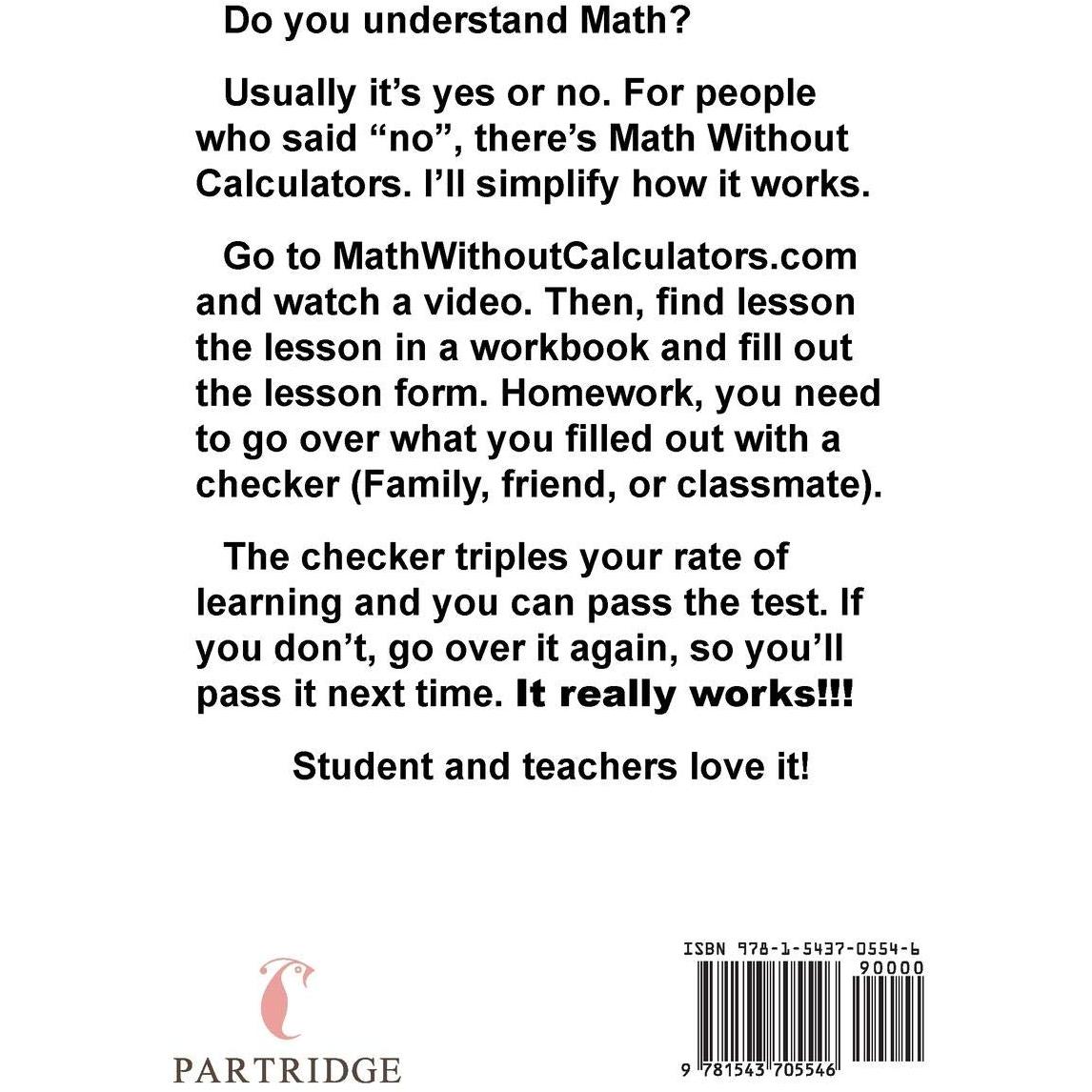 Do you understand Math?

Usually it's yes or no. For people who said "no", there's Math Without Calculators. I'll simplify how it works.

Go to MathWithoutCalculators.com and watch a video. Then, find lesson the lesson in a workbook and fill out the lesson form. Homework, you need to go over what you filled out with a checker (Family, friend, or classmate).

The checker triples your rate of learning and you can pass the test. If you don't, go over it again, so you'll pass it next time. It really works!!!

Student and teachers love it!

PARTRIDGE

ISBN 978-1-5437-0554-6

90000

9 781543 705546